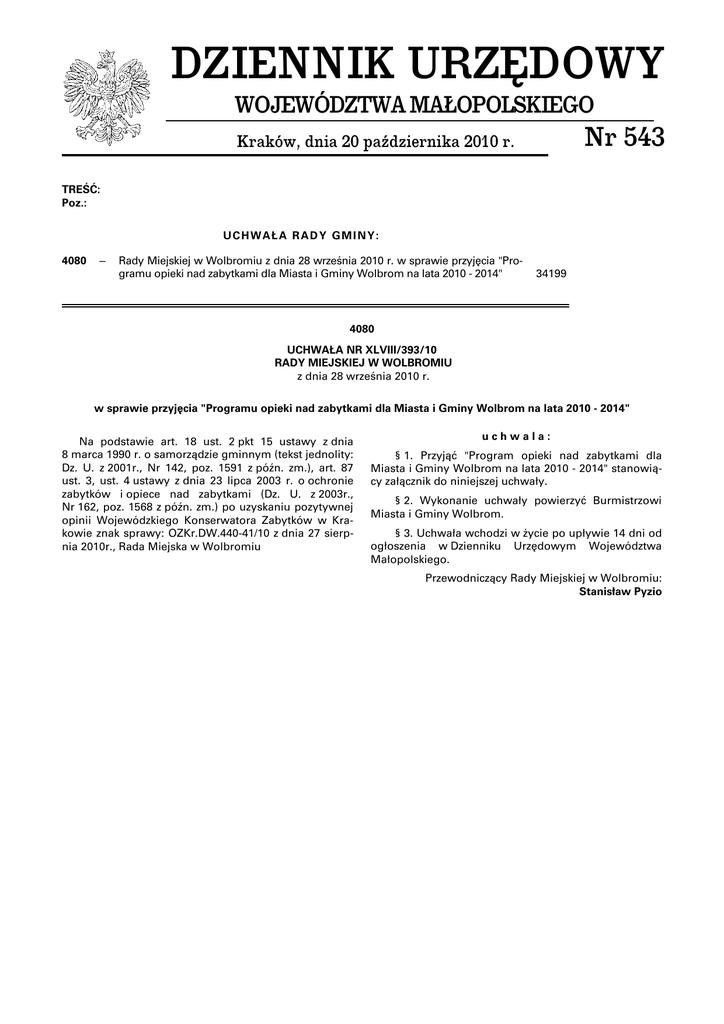 DZIENNIK URZĘDOWY
WOJEWÓDZTWA MAŁOPOLSKIEGO

Kraków, dnia 20 października 2010 r.

Nr 543

TREŚĆ:
Poz.:

UCHWAŁA RADY GMINY:

4080 – Rady Miejskiej w Wolbromiu z dnia 28 września 2010 r. w sprawie przyjęcia "Programu opieki nad zabytkami dla Miasta i Gminy Wolbrom na lata 2010 - 2014" 34199

4080

UCHWAŁA NR XLVIII/393/10
RADY MIEJSKIEJ W WOLBROMIU
z dnia 28 września 2010 r.

w sprawie przyjęcia "Programu opieki nad zabytkami dla Miasta i Gminy Wolbrom na lata 2010 - 2014"

Na podstawie art. 18 ust. 2 pkt 15 ustawy z dnia 8 marca 1990 r. o samorządzie gminnym (tekst jednolity: Dz. U. z 2001r., Nr 142, poz. 1591 z późn. zm.), art. 87 ust. 3, ust. 4 ustawy z dnia 23 lipca 2003 r. o ochronie zabytków i opiece nad zabytkami (Dz. U. z 2003r., Nr 162, poz. 1568 z późn. zm.) po uzyskaniu pozytywnej opinii Wojewódzkiego Konserwatora Zabytków w Krakowie znak sprawy: OZKr.DW.440-41/10 z dnia 27 sierpnia 2010r., Rada Miejska w Wolbromiu

u c h w a l a :

§ 1. Przyjąć "Program opieki nad zabytkami dla Miasta i Gminy Wolbrom na lata 2010 - 2014" stanowiący załącznik do niniejszej uchwały.

§ 2. Wykonanie uchwały powierzyć Burmistrzowi Miasta i Gminy Wolbrom.

§ 3. Uchwała wchodzi w życie po upływie 14 dni od ogłoszenia w Dzienniku Urzędowym Województwa Małopolskiego.

Przewodniczący Rady Miejskiej w Wolbromiu:
Stanisław Pyzio